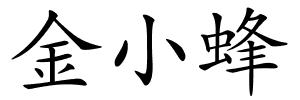 金小蜂